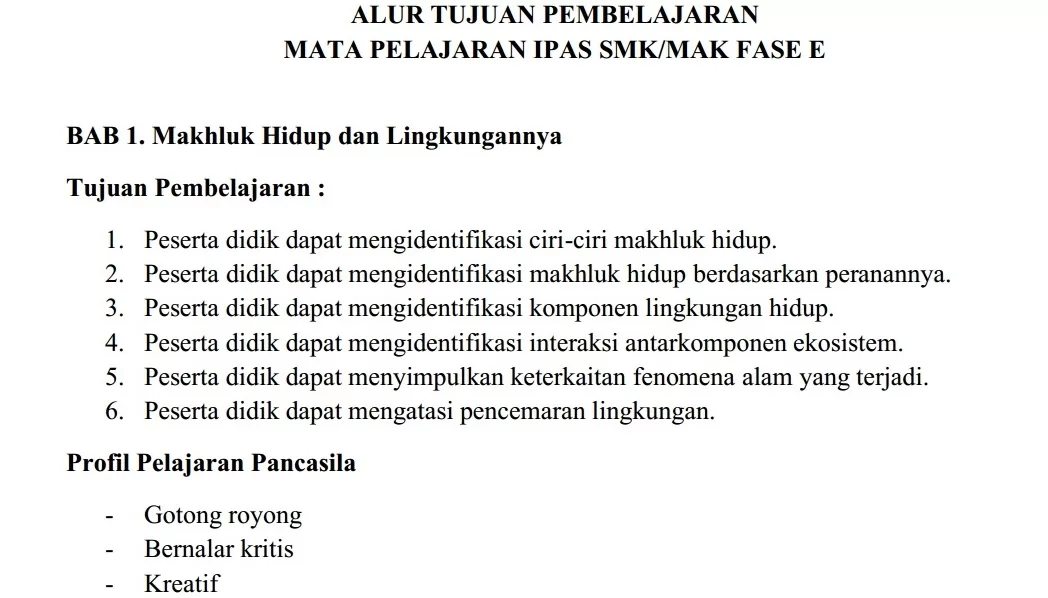 ALUR TUJUAN PEMBELAJARAN
MATA PELAJARAN IPAS SMK/MAK FASE E

BAB 1. Makhluk Hidup dan Lingkungannya

Tujuan Pembelajaran :

1. Peserta didik dapat mengidentifikasi ciri-ciri makhluk hidup.
2. Peserta didik dapat mengidentifikasi makhluk hidup berdasarkan peranannya.
3. Peserta didik dapat mengidentifikasi komponen lingkungan hidup.
4. Peserta didik dapat mengidentifikasi interaksi antarkomponen ekosistem.
5. Peserta didik dapat menyimpulkan keterkaitan fenomena alam yang terjadi.
6. Peserta didik dapat mengatasi pencemaran lingkungan.

Profil Pelajaran Pancasila

- Gotong royong
- Bernalar kritis
- Kreatif